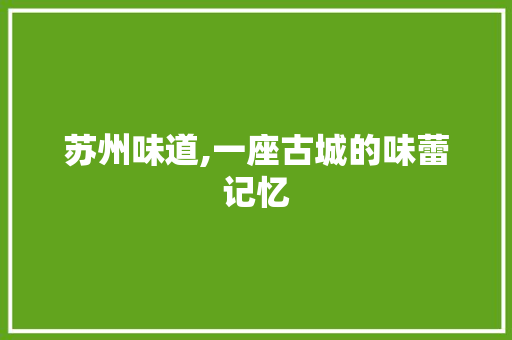 苏州味道,一座古城的味蕾记忆